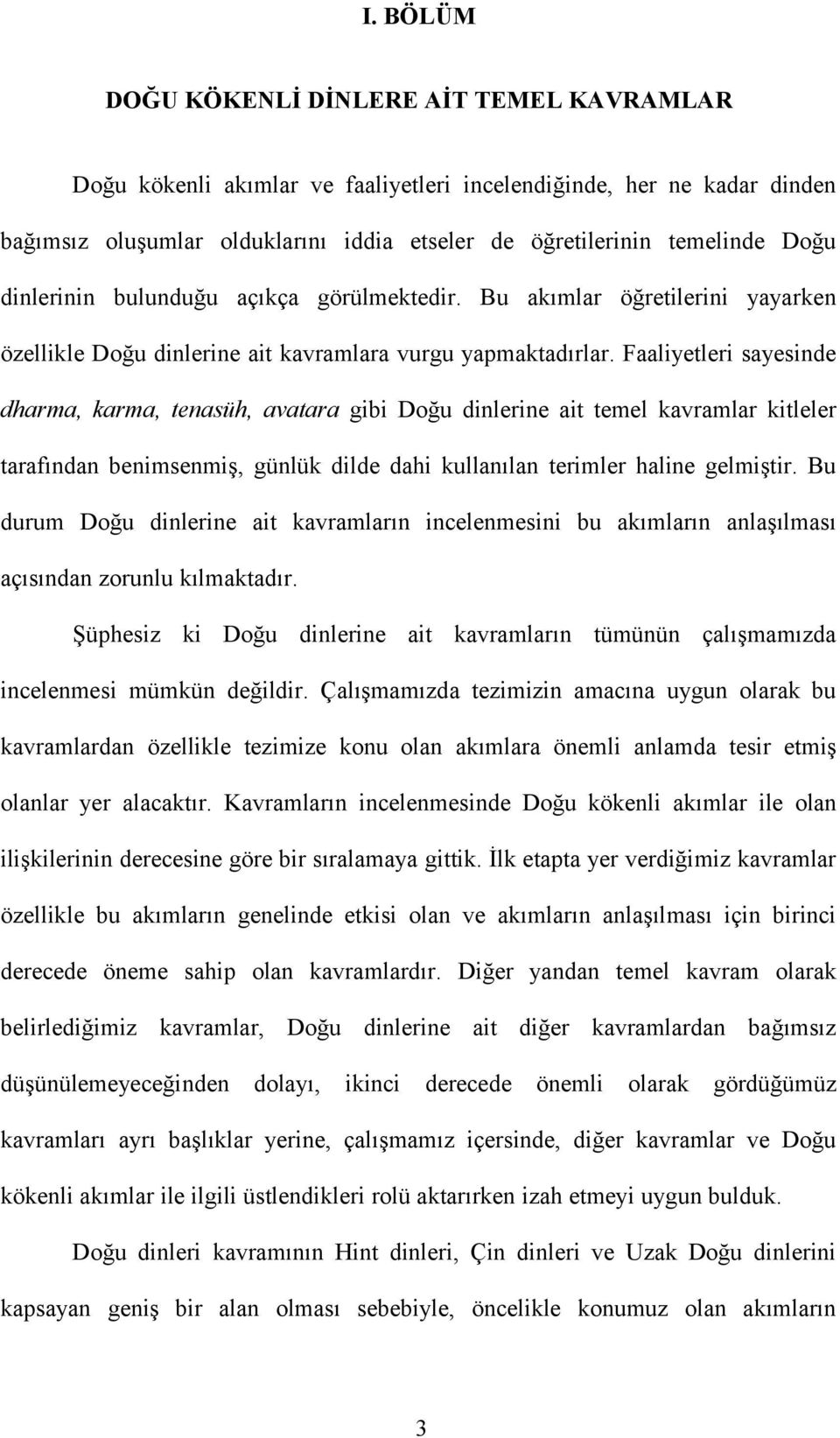 I. BÖLÜM

DOĞU KÖKENLİ DİNLERE AİT TEMEL KAVRAMLAR

Doğu kökenli akımlar ve faaliyetleri incelendiğinde, her ne kadar dinden bağımsız oluşumlar olduklarını iddia etseler de öğretilerinin temelinde Doğu dinlerinin bulunduğu açıkça görülmektedir. Bu akımlar öğretilerini yayarken özellikle Doğu dinlerine ait kavramlara vurgu yapmaktadırlar. Faaliyetleri sayesinde dharma, karma, tenasüh, avatara gibi Doğu dinlerine ait temel kavramlar kitleler tarafından benimsenmiş, günlük dilde dahi kullanılan terimler haline gelmiştir. Bu durum Doğu dinlerine ait kavramların incelenmesini bu akımların anlaşılması açısından zorunlu kılmaktadır.

Şüphesiz ki Doğu dinlerine ait kavramların tümünün çalışmamızda incelenmesi mümkün değildir. Çalışmamızda tezimizin amacına uygun olarak bu kavramlardan özellikle tezimize konu olan akımlara önemli anlamda tesir etmiş olanlar yer alacaktır. Kavramların incelenmesinde Doğu kökenli akımlar ile olan ilişkilerinin derecesine göre bir sıralamaya gittik. İlk etapta yer verdiğimiz kavramlar özellikle bu akımların genelinde etkisi olan ve akımların anlaşılması için birinci derecede öneme sahip olan kavramlardır. Diğer yandan temel kavram olarak belirlediğimiz kavramlar, Doğu dinlerine ait diğer kavramlardan bağımsız düşünülemeyeceğinden dolayı, ikinci derecede önemli olarak gördüğümüz kavramları ayrı başlıklar yerine, çalışmamız içersinde, diğer kavramlar ve Doğu kökenli akımlar ile ilgili üstlendikleri rolü aktarırken izah etmeyi uygun bulduk.

Doğu dinleri kavramının Hint dinleri, Çin dinleri ve Uzak Doğu dinlerini kapsayan geniş bir alan olması sebebiyle, öncelikle konumuz olan akımların

3